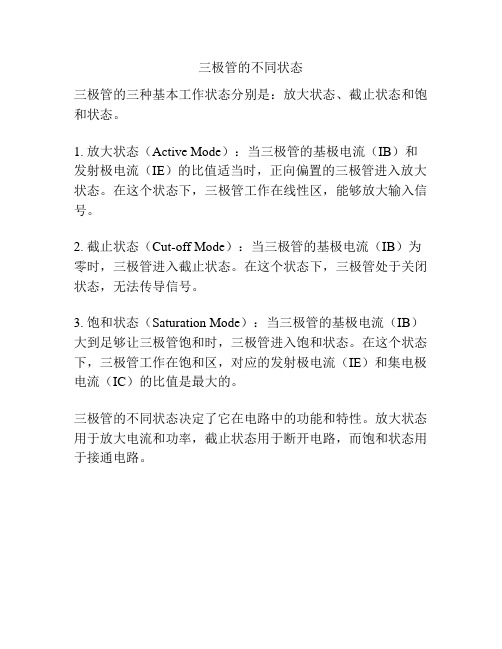 三极管的不同状态

三极管的三种基本工作状态分别是：放大状态、截止状态和饱和状态。

1. 放大状态（Active Mode）：当三极管的基极电流（IB）和发射极电流（IE）的比值适当时，正向偏置的三极管进入放大状态。在这个状态下，三极管工作在线性区，能够放大输入信号。

2. 截止状态（Cut-off Mode）：当三极管的基极电流（IB）为零时，三极管进入截止状态。在这个状态下，三极管处于关闭状态，无法传导信号。

3. 饱和状态（Saturation Mode）：当三极管的基极电流（IB）大到足够让三极管饱和时，三极管进入饱和状态。在这个状态下，三极管工作在饱和区，对应的发射极电流（IE）和集电极电流（IC）的比值是最大的。

三极管的不同状态决定了它在电路中的功能和特性。放大状态用于放大电流和功率，截止状态用于断开电路，而饱和状态用于接通电路。